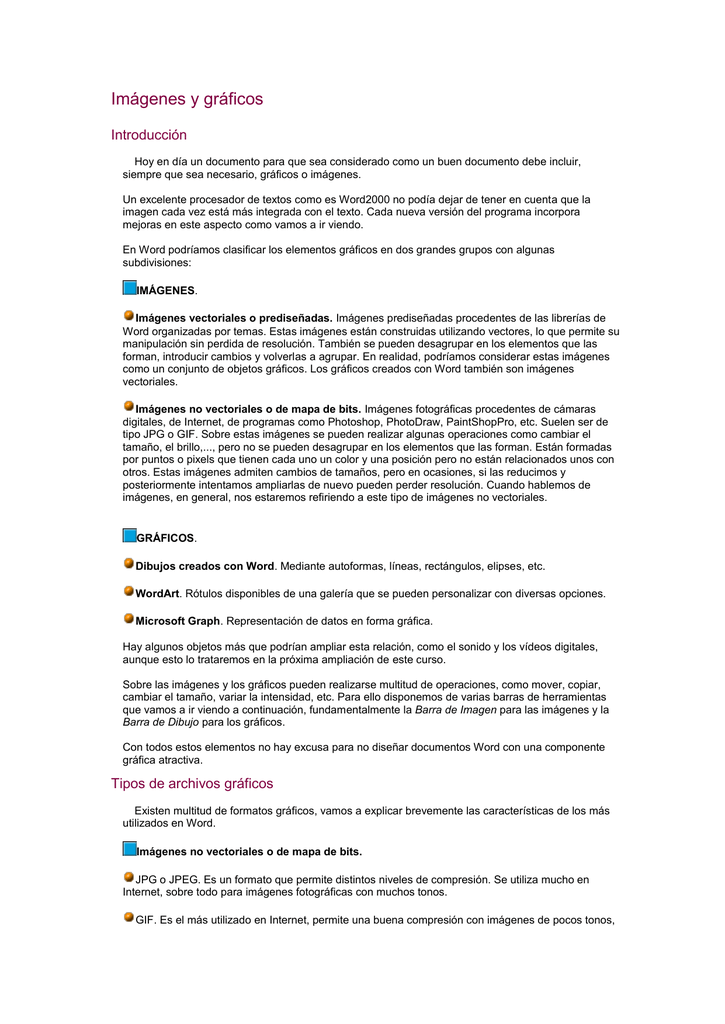 Imágenes y gráficos

Introducción

Hoy en día un documento para que sea considerado como un buen documento debe incluir, siempre que sea necesario, gráficos o imágenes.

Un excelente procesador de textos como es Word2000 no podía dejar de tener en cuenta que la imagen cada vez está más integrada con el texto. Cada nueva versión del programa incorpora mejoras en este aspecto como vamos a ir viendo.

En Word podríamos clasificar los elementos gráficos en dos grandes grupos con algunas subdivisiones:

IMÁGENES.

Imágenes vectoriales o prediseñadas. Imágenes prediseñadas procedentes de las librerías de Word organizadas por temas. Estas imágenes están construidas utilizando vectores, lo que permite su manipulación sin perdida de resolución. También se pueden desagrupar en los elementos que las forman, introducir cambios y volverlas a agrupar. En realidad, podríamos considerar estas imágenes como un conjunto de objetos gráficos. Los gráficos creados con Word también son imágenes vectoriales.

Imágenes no vectoriales o de mapa de bits. Imágenes fotográficas procedentes de cámaras digitales, de Internet, de programas como Photoshop, PhotoDraw, PaintShopPro, etc. Suelen ser de tipo JPG o GIF. Sobre estas imágenes se pueden realizar algunas operaciones como cambiar el tamaño, el brillo,..., pero no se pueden desagrupar en los elementos que las forman. Están formadas por puntos o pixels que tienen cada uno un color y una posición pero no están relacionados unos con otros. Estas imágenes admiten cambios de tamaños, pero en ocasiones, si las reducimos y posteriormente intentamos ampliarlas de nuevo pueden perder resolución. Cuando hablemos de imágenes, en general, nos estaremos refiriendo a este tipo de imágenes no vectoriales.

GRÁFICOS.

Dibujos creados con Word. Mediante autoformas, líneas, rectángulos, elipses, etc.

WordArt. Rótulos disponibles de una galería que se pueden personalizar con diversas opciones.

Microsoft Graph. Representación de datos en forma gráfica.

Hay algunos objetos más que podrían ampliar esta relación, como el sonido y los vídeos digitales, aunque esto lo trataremos en la próxima ampliación de este curso.

Sobre las imágenes y los gráficos pueden realizarse multitud de operaciones, como mover, copiar, cambiar el tamaño, variar la intensidad, etc. Para ello disponemos de varias barras de herramientas que vamos a ir viendo a continuación, fundamentalmente la Barra de Imagen para las imágenes y la Barra de Dibujo para los gráficos.

Con todos estos elementos no hay excusa para no diseñar documentos Word con una componente gráfica atractiva.

Tipos de archivos gráficos

Existen multitud de formatos gráficos, vamos a explicar brevemente las características de los más utilizados en Word.

Imágenes no vectoriales o de mapa de bits.

JPG o JPEG. Es un formato que permite distintos niveles de compresión. Se utiliza mucho en Internet, sobre todo para imágenes fotográficas con muchos tonos.

GIF. Es el más utilizado en Internet, permite una buena compresión con imágenes de pocos tonos,